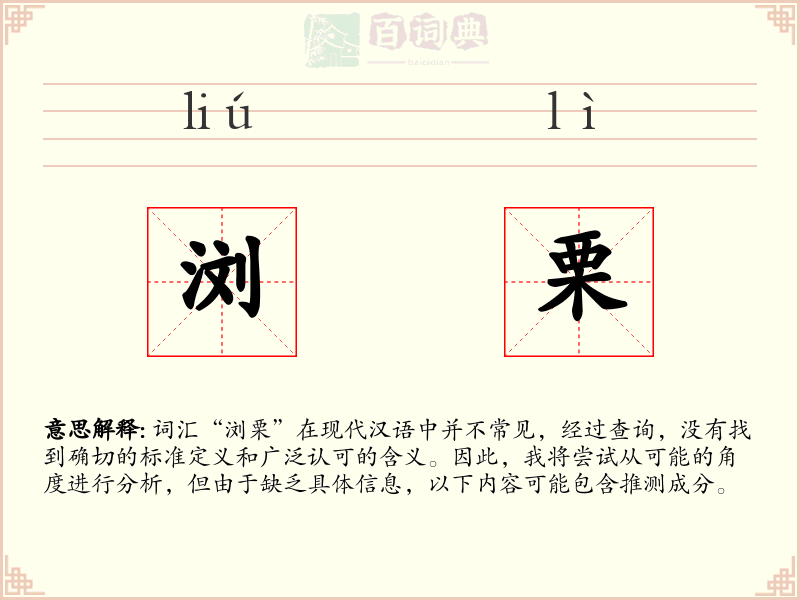 百词典

baicidian

liú lì

浏 栗

意思解释: 词汇“浏栗”在现代汉语中并不常见，经过查询，没有找到确切的标准定义和广泛认可的含义。因此，我将尝试从可能的角度进行分析，但由于缺乏具体信息，以下内容可能包含推测成分。